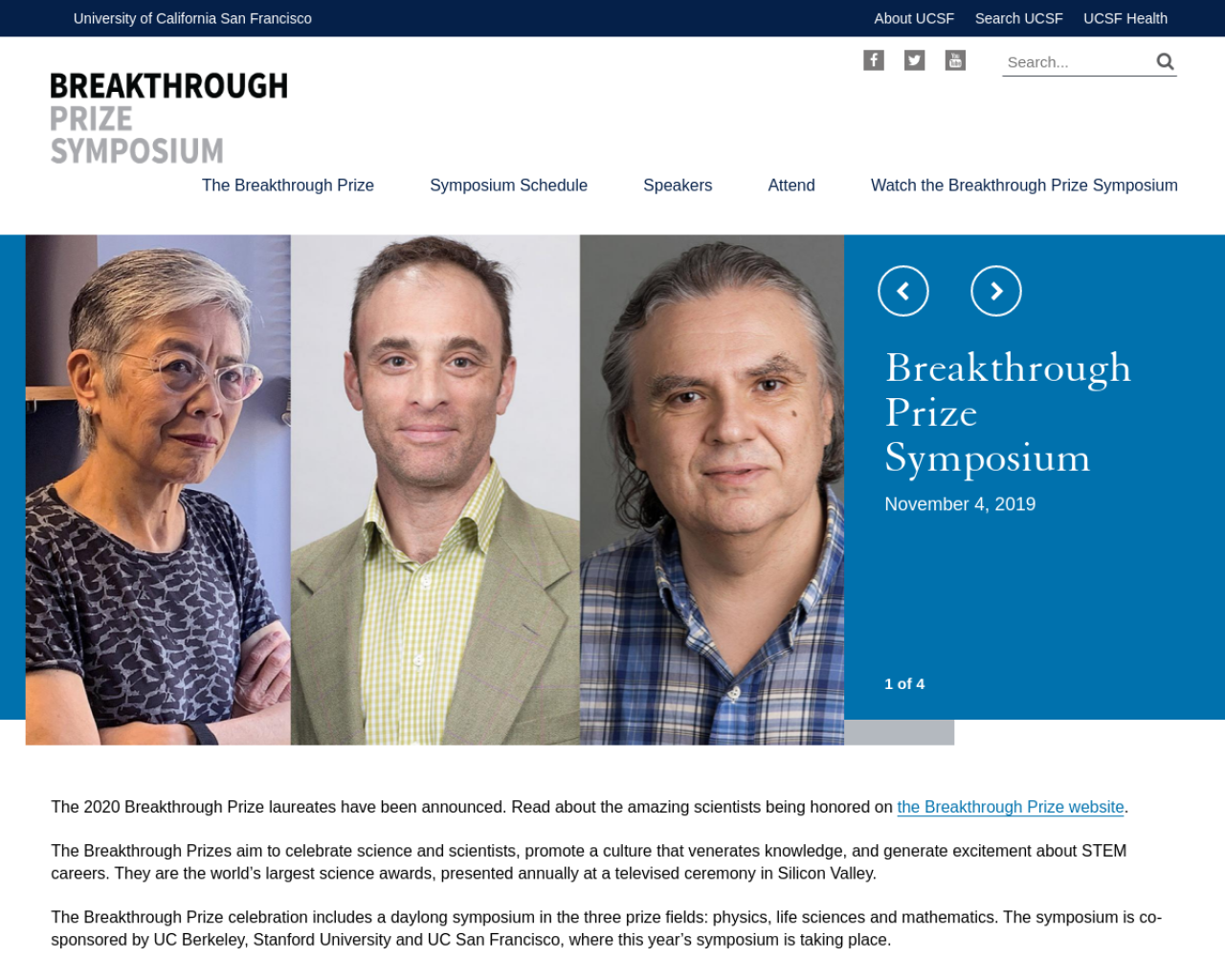 University of California San Francisco

About UCSF Search UCSF UCSF Health

Search...

BREAKTHROUGH
PRIZE
SYMPOSIUM

The Breakthrough Prize Symposium Schedule Speakers Attend Watch the Breakthrough Prize Symposium

Breakthrough Prize Symposium

November 4, 2019

1 of 4

The 2020 Breakthrough Prize laureates have been announced. Read about the amazing scientists being honored on the Breakthrough Prize website.

The Breakthrough Prizes aim to celebrate science and scientists, promote a culture that venerates knowledge, and generate excitement about STEM careers. They are the world's largest science awards, presented annually at a televised ceremony in Silicon Valley.

The Breakthrough Prize celebration includes a daylong symposium in the three prize fields: physics, life sciences and mathematics. The symposium is co-sponsored by UC Berkeley, Stanford University and UC San Francisco, where this year's symposium is taking place.